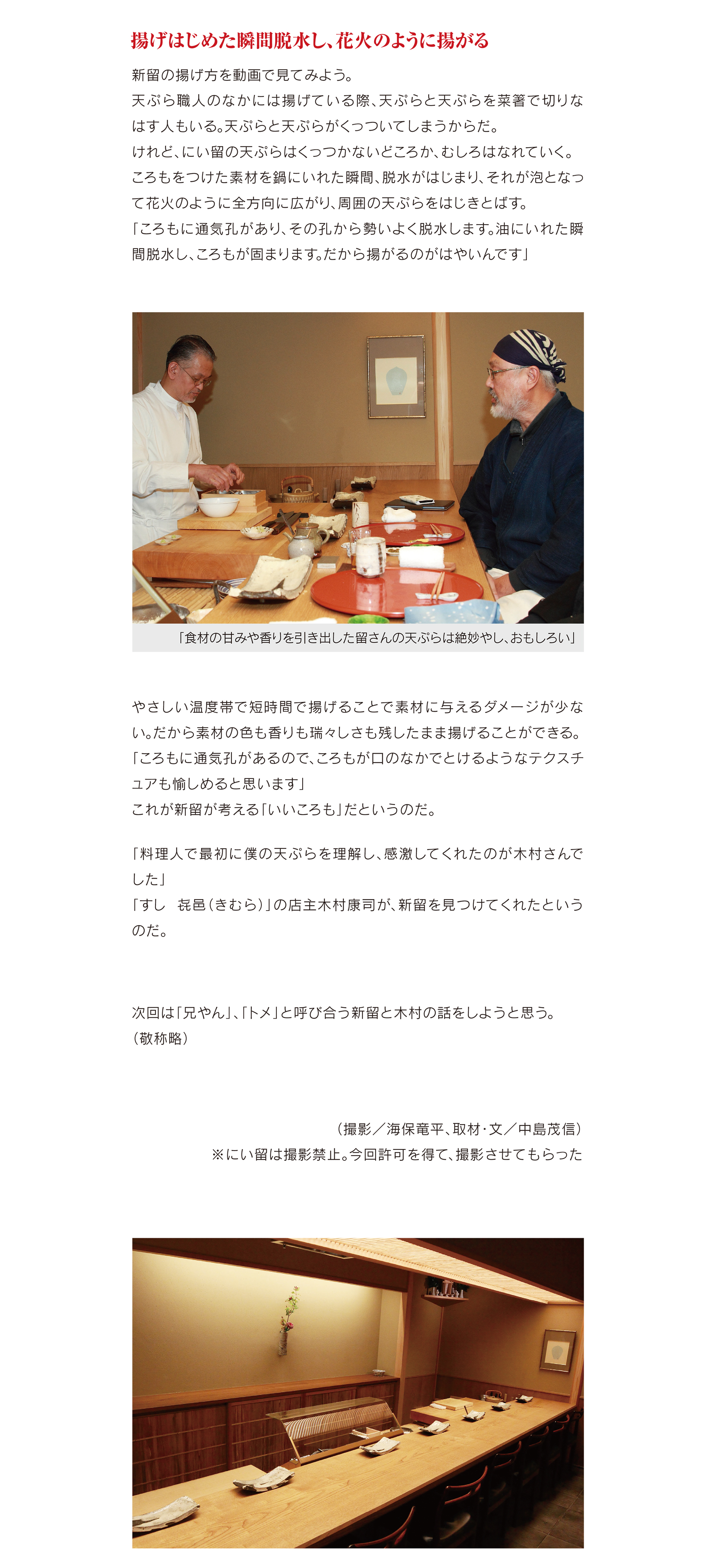 揚げはじめた瞬間脱水し、花火のように揚がる

新留の揚げ方を動画で見てみよう。
天ぷら職人のなかには揚げている際、天ぷらと天ぷらを菜箸で切りなはす人もいる。天ぷらと天ぷらがくっついてしまうからだ。
けれど、にい留の天ぷらはくっつかないどころか、むしろはなれていく。
ころもをつけた素材を鍋にいれた瞬間、脱水がはじまり、それが泡となって花火のように全方向に広がり、周囲の天ぷらをはじきとばす。
「ころもに通気孔があり、その孔から勢いよく脱水します。油にいれた瞬間脱水し、ころもが固まります。だから揚がるのがはやいんです」

「食材の甘みや香りを引き出した留さんの天ぷらは絶妙やし、おもしろい」

やさしい温度帯で短時間で揚げることで素材に与えるダメージが少ない。だから素材の色も香りも瑞々しさも残したまま揚げることができる。
「ころもに通気孔があるので、ころもが口のなかでとけるようなテクスチュアも愉しめると思います」
これが新留が考える「いいころも」だというのだ。

「料理人で最初に僕の天ぷらを理解し、感激してくれたのが木村さんでした」
「すし　㐂邑（きむら）」の店主木村康司が、新留を見つけてくれたというのだ。

次回は「兄やん」、「トメ」と呼び合う新留と木村の話をしようと思う。
（敬称略）

（撮影／海保竜平、取材・文／中島茂信）
※にい留は撮影禁止。今回許可を得て、撮影させてもらった